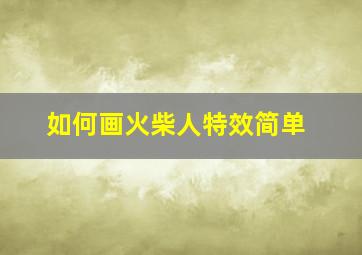 如何画火柴人特效简单